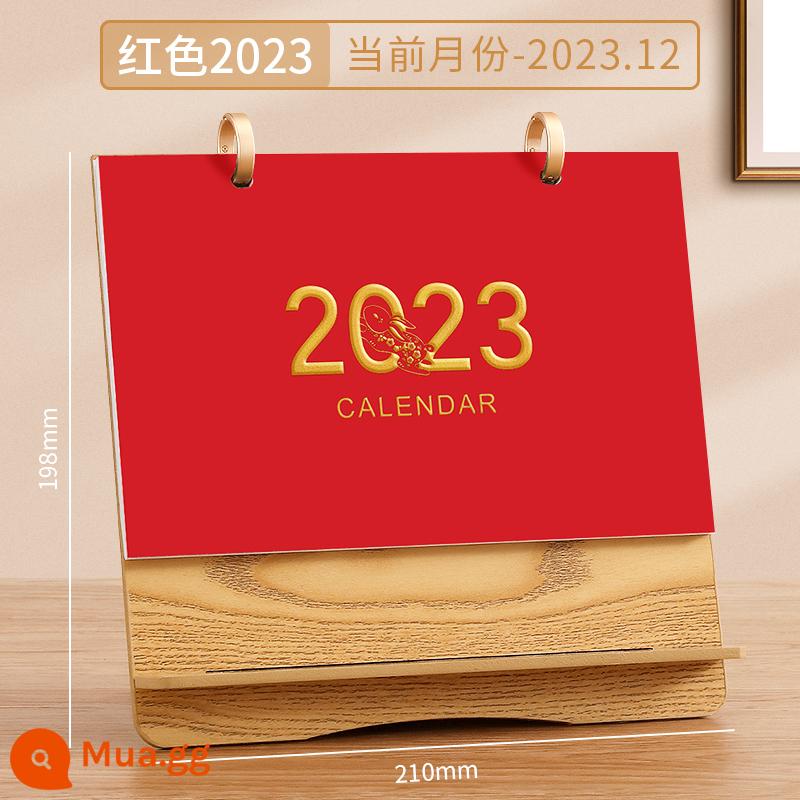 红色2023 当前月份-2023.12

2023
CALENDAR

198mm

210mm

Mua.gg